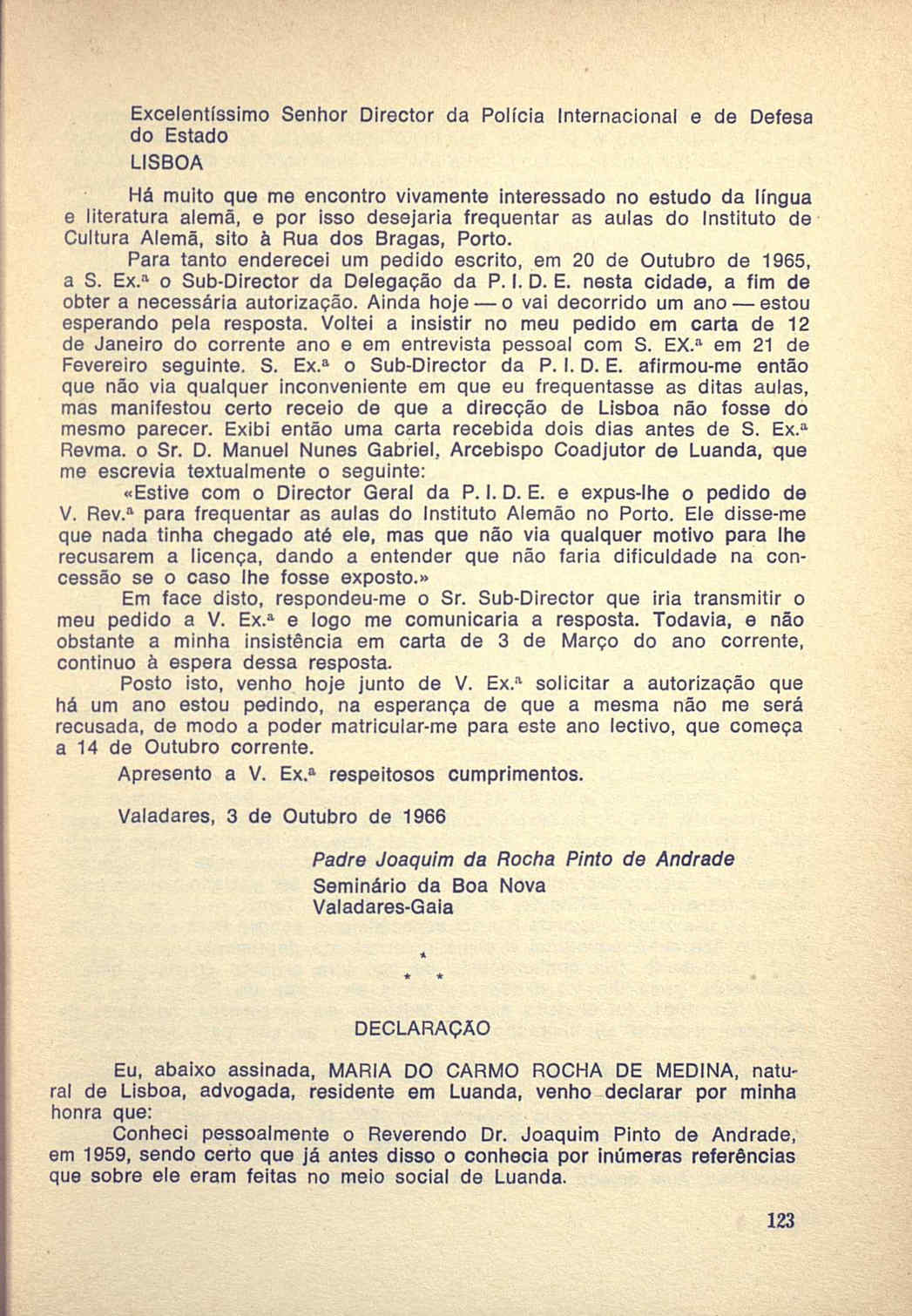 Excelentíssimo Senhor Director da Polícia Internacional e de Defesa do Estado

LISBOA

Há muito que me encontro vivamente interessado no estudo da língua e literatura alemã, e por isso desejaria frequentar as aulas do Instituto de Cultura Alemã, sito à Rua dos Bragas, Porto.

Para tanto enderecei um pedido escrito, em 20 de Outubro de 1965, a S. Ex.ª o Sub-Director da Delegação da P. I. D. E. nesta cidade, a fim de obter a necessária autorização. Ainda hoje — o vai decorrido um ano — estou esperando pela resposta. Voltei a insistir no meu pedido em carta de 12 de Janeiro do corrente ano e em entrevista pessoal com S. EX.ª em 21 de Fevereiro seguinte. S. Ex.ª o Sub-Director da P. I. D. E. afirmou-me então que não via qualquer inconveniente em que eu frequentasse as ditas aulas, mas manifestou certo receio de que a direcção de Lisboa não fosse do mesmo parecer. Exibi então uma carta recebida dois dias antes de S. Ex.ª Revma. o Sr. D. Manuel Nunes Gabriel, Arcebispo Coadjutor de Luanda, que me escrevia textualmente o seguinte:

«Estive com o Director Geral da P. I. D. E. e expus-lhe o pedido de V. Rev.ª para frequentar as aulas do Instituto Alemão no Porto. Ele disse-me que nada tinha chegado até ele, mas que não via qualquer motivo para lhe recusarem a licença, dando a entender que não faria dificuldade na concessão se o caso lhe fosse exposto.»

Em face disto, respondeu-me o Sr. Sub-Director que iria transmitir o meu pedido a V. Ex.ª e logo me comunicaria a resposta. Todavia, e não obstante a minha insistência em carta de 3 de Março do ano corrente, continuo à espera dessa resposta.

Posto isto, venho hoje junto de V. Ex.ª solicitar a autorização que há um ano estou pedindo, na esperança de que a mesma não me será recusada, de modo a poder matricular-me para este ano lectivo, que começa a 14 de Outubro corrente.

Apresento a V. Ex.ª respeitosos cumprimentos.

Valadares, 3 de Outubro de 1966

Padre Joaquim da Rocha Pinto de Andrade
Seminário da Boa Nova
Valadares-Gaia

* * *

DECLARAÇÃO

Eu, abaixo assinada, MARIA DO CARMO ROCHA DE MEDINA, natural de Lisboa, advogada, residente em Luanda, venho declarar por minha honra que:

Conheci pessoalmente o Reverendo Dr. Joaquim Pinto de Andrade, em 1959, sendo certo que já antes disso o conhecia por inúmeras referências que sobre ele eram feitas no meio social de Luanda.

123